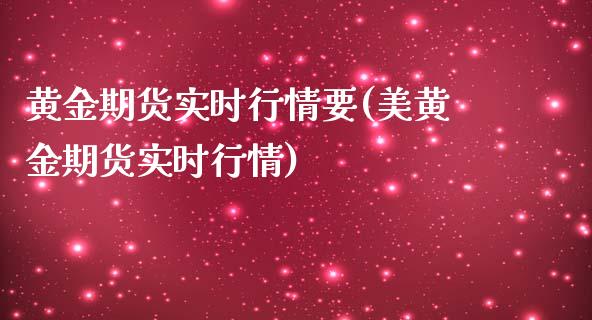 黄金期货实时行情要(美黄金期货实时行情)